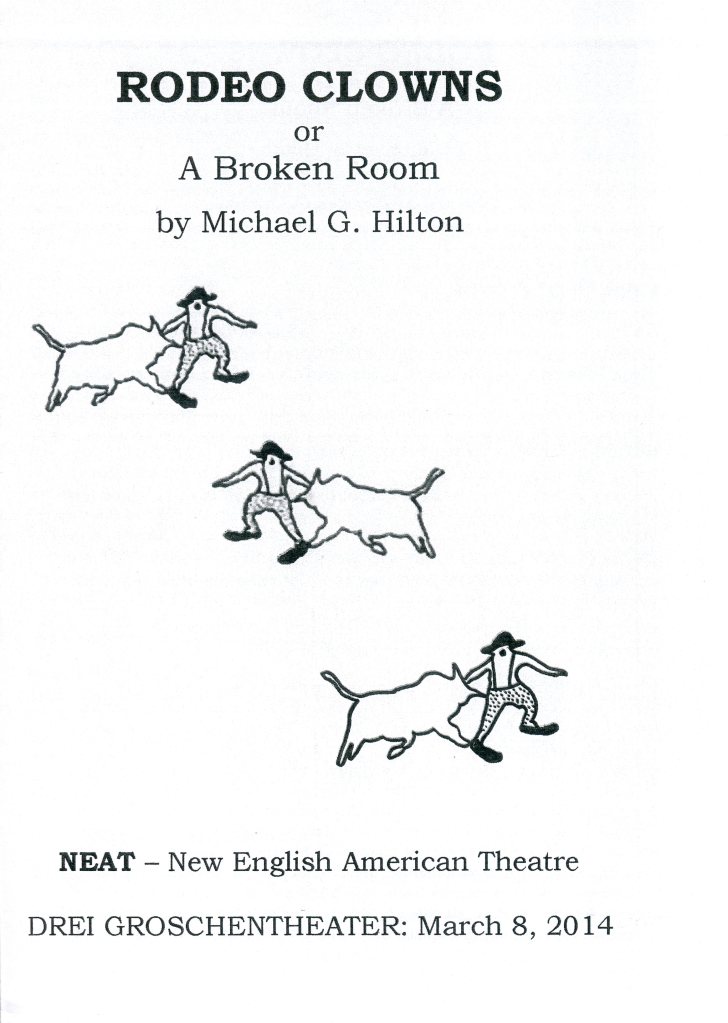 RODEO CLOWNS
or
A Broken Room
by Michael G. Hilton

NEAT – New English American Theatre

DREI GROSCHENTHEATER: March 8, 2014